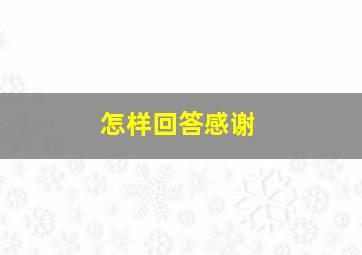 怎样回答感谢